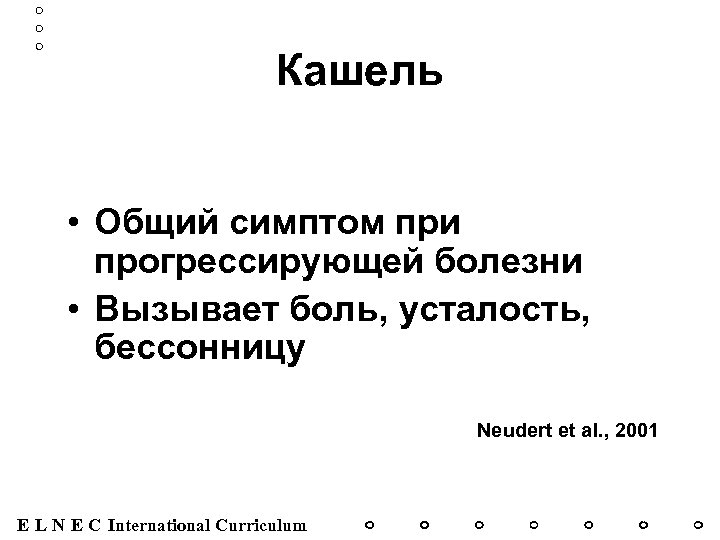 Кашель

• Общий симптом при прогрессирующей болезни
• Вызывает боль, усталость, бессонницу

Neudert et al., 2001

E L N E C International Curriculum